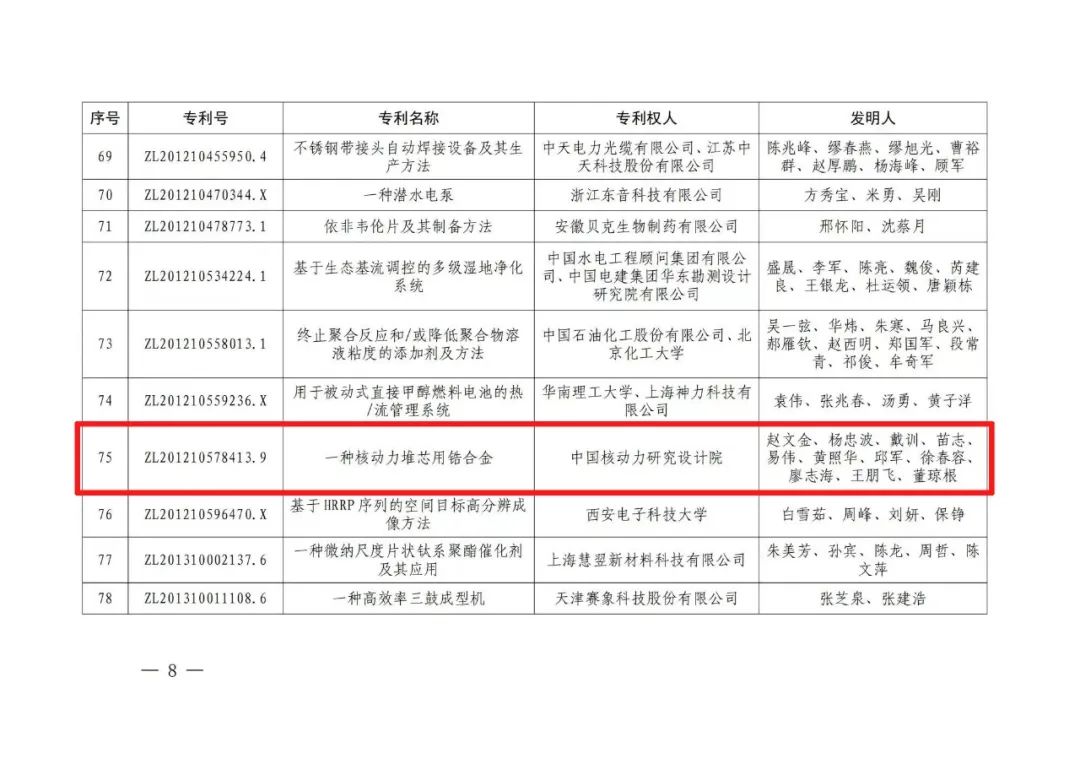 | 序号 | 专利号 | 专利名称 | 专利权人 | 发明人 |
|---|---|---|---|---|
| 69 | ZL201210455950.4 | 不锈钢带接头自动焊接设备及其生产方法 | 中天电力光缆有限公司、江苏中天科技股份有限公司 | 陈兆峰、缪春燕、缪旭光、曹裕群、赵厚鹏、杨海峰、顾军 |
| 70 | ZL201210470344.X | 一种潜水电泵 | 浙江东音科技有限公司 | 方秀宝、米勇、吴刚 |
| 71 | ZL201210478773.1 | 依非韦伦片及其制备方法 | 安徽贝克生物制药有限公司 | 邢怀阳、沈蔡月 |
| 72 | ZL201210534224.1 | 基于生态基流调控的多级湿地净化系统 | 中国水电工程顾问集团有限公司、中国电建集团华东勘测设计研究院有限公司 | 盛晟、李军、陈亮、魏俊、芮建良、王银龙、杜运领、唐颖栋 |
| 73 | ZL201210558013.1 | 终止聚合反应和/或降低聚合物溶液粘度的添加剂及方法 | 中国石油化工股份有限公司、北京化工大学 | 吴一弦、华炜、朱寒、马良兴、郝雁钦、赵西明、郑国军、段常青、祁俊、牟奇军 |
| 74 | ZL201210559236.X | 用于被动式直接甲醇燃料电池的热/流管理系统 | 华南理工大学、上海神力科技有限公司 | 袁伟、张兆春、汤勇、黄子洋 |
| 75 | ZL201210578413.9 | 一种核动力堆芯用锆合金 | 中国核动力研究设计院 | 赵文金、杨忠波、戴训、苗志、易伟、黄照华、邱军、徐春容、廖志海、王朋飞、董琼根 |
| 76 | ZL201210596470.X | 基于HRRP序列的空间目标高分辨成像方法 | 西安电子科技大学 | 白雪茹、周峰、刘妍、保铮 |
| 77 | ZL201310002137.6 | 一种微纳尺度片状钛系聚酯催化剂及其应用 | 上海慧翌新材料科技有限公司 | 朱美芳、孙宾、陈龙、周哲、陈文萍 |
| 78 | ZL201310011108.6 | 一种高效率三鼓成型机 | 天津赛象科技股份有限公司 | 张芝泉、张建浩 |

— 8 —